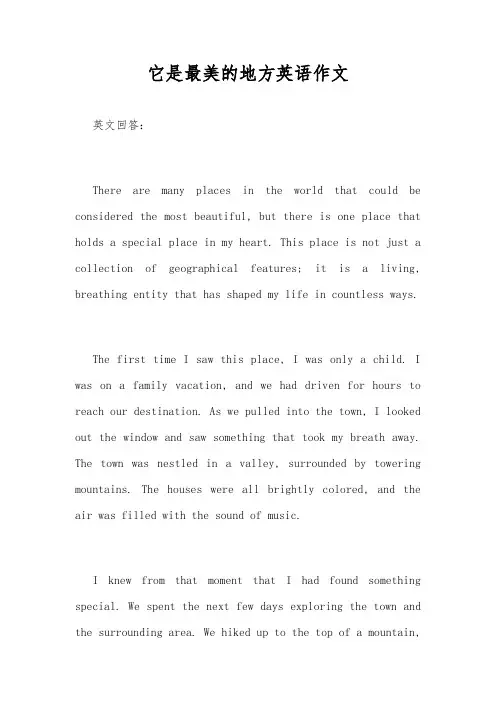 它是最美的地方英语作文

英文回答：

There are many places in the world that could be considered the most beautiful, but there is one place that holds a special place in my heart. This place is not just a collection of geographical features; it is a living, breathing entity that has shaped my life in countless ways.

The first time I saw this place, I was only a child. I was on a family vacation, and we had driven for hours to reach our destination. As we pulled into the town, I looked out the window and saw something that took my breath away. The town was nestled in a valley, surrounded by towering mountains. The houses were all brightly colored, and the air was filled with the sound of music.

I knew from that moment that I had found something special. We spent the next few days exploring the town and the surrounding area. We hiked up to the top of a mountain,